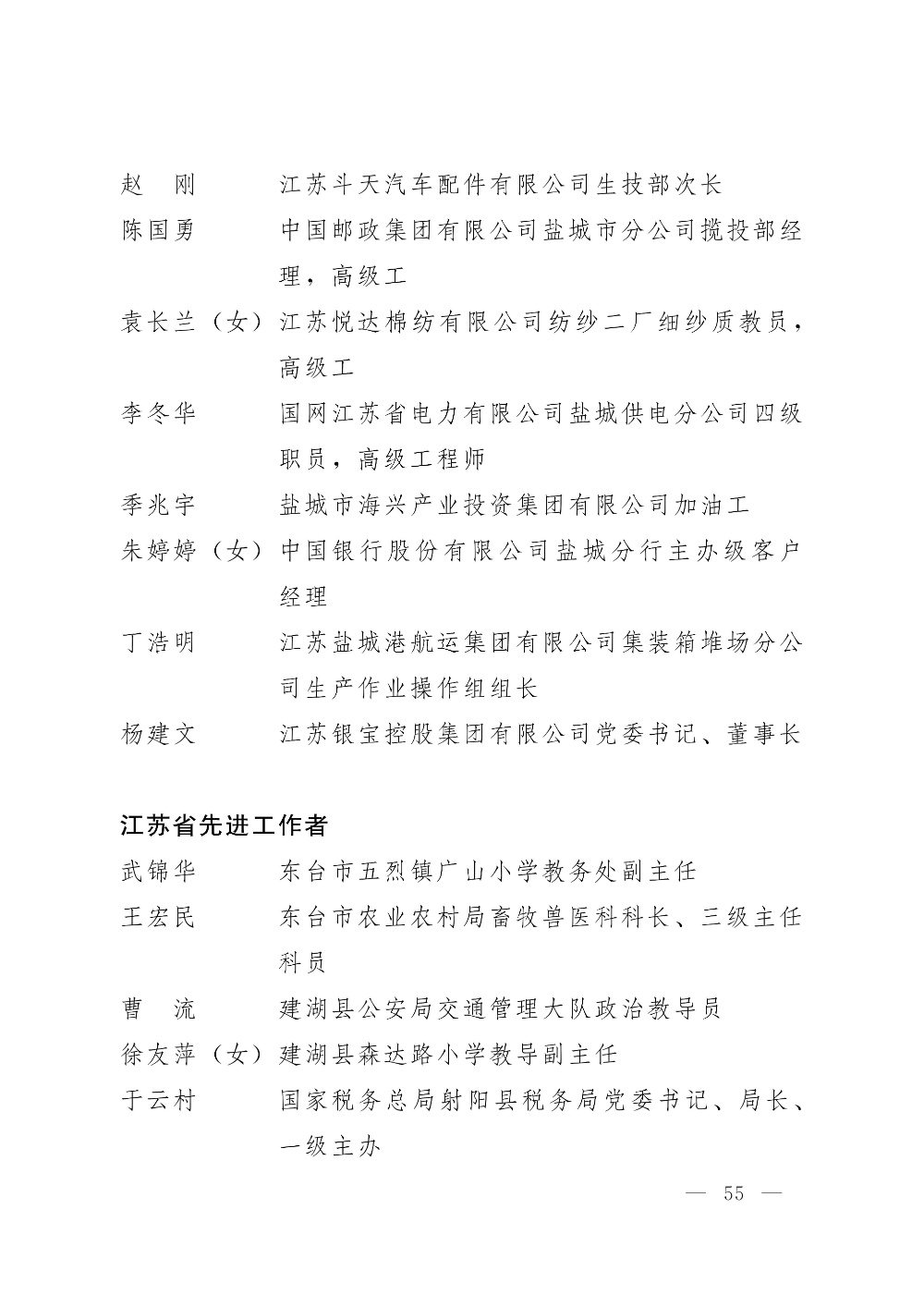 赵　刚　　江苏斗天汽车配件有限公司生技部次长

陈国勇　　中国邮政集团有限公司盐城市分公司揽投部经理，高级工

袁长兰（女）江苏悦达棉纺有限公司纺纱二厂细纱质教员，高级工

李冬华　　国网江苏省电力有限公司盐城供电分公司四级职员，高级工程师

季兆宇　　盐城市海兴产业投资集团有限公司加油工

朱婷婷（女）中国银行股份有限公司盐城分行主办级客户经理

丁浩明　　江苏盐城港航运集团有限公司集装箱堆场分公司生产作业操作组组长

杨建文　　江苏银宝控股集团有限公司党委书记、董事长

江苏省先进工作者

武锦华　　东台市五烈镇广山小学教务处副主任

王宏民　　东台市农业农村局畜牧兽医科科长、三级主任科员

曹　流　　建湖县公安局交通管理大队政治教导员

徐友萍（女）建湖县森达路小学教导副主任

于云村　　国家税务总局射阳县税务局党委书记、局长、一级主办

— 55 —